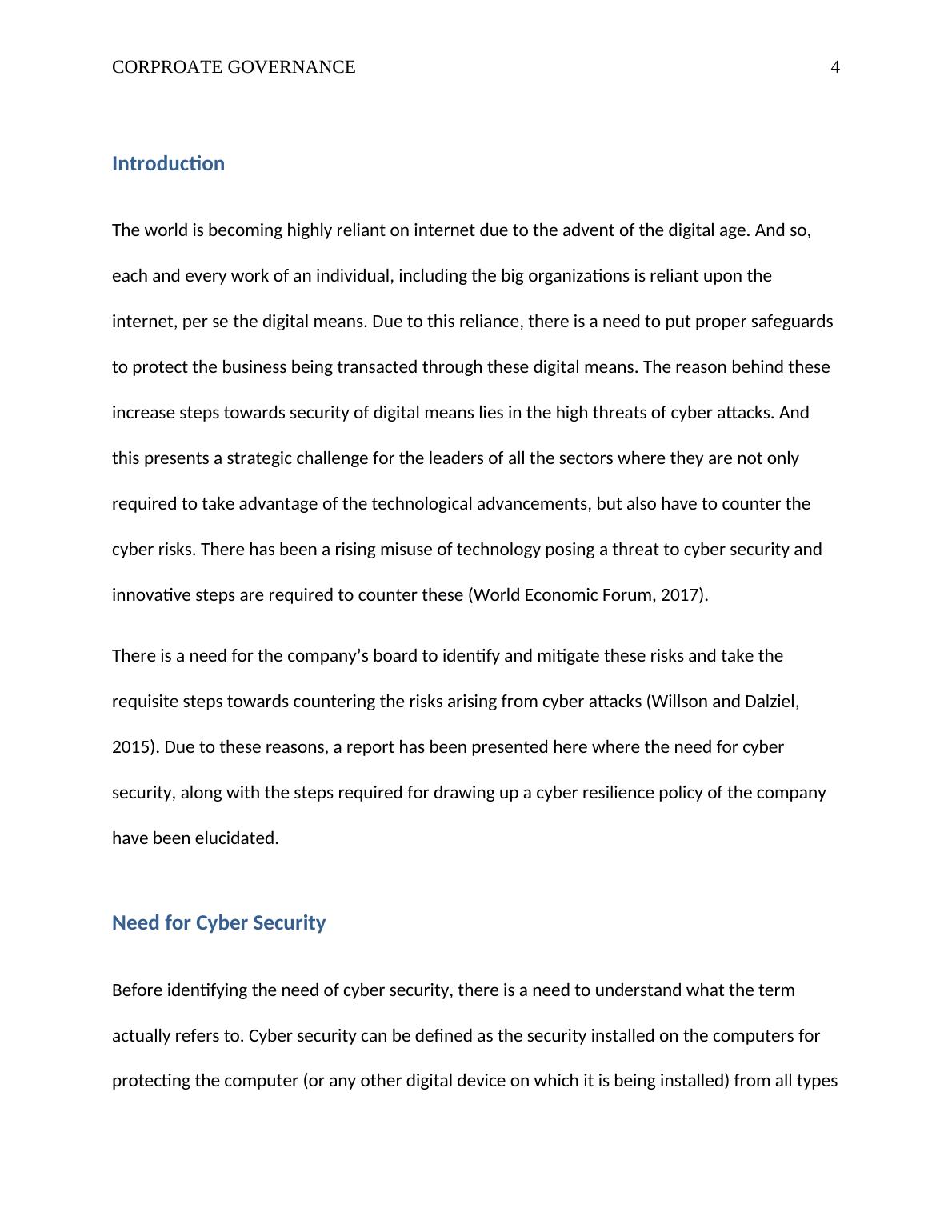 CORPROATE GOVERNANCE 4

Introduction

The world is becoming highly reliant on internet due to the advent of the digital age. And so, each and every work of an individual, including the big organizations is reliant upon the internet, per se the digital means. Due to this reliance, there is a need to put proper safeguards to protect the business being transacted through these digital means. The reason behind these increase steps towards security of digital means lies in the high threats of cyber attacks. And this presents a strategic challenge for the leaders of all the sectors where they are not only required to take advantage of the technological advancements, but also have to counter the cyber risks. There has been a rising misuse of technology posing a threat to cyber security and innovative steps are required to counter these (World Economic Forum, 2017).

There is a need for the company's board to identify and mitigate these risks and take the requisite steps towards countering the risks arising from cyber attacks (Willson and Dalziel, 2015). Due to these reasons, a report has been presented here where the need for cyber security, along with the steps required for drawing up a cyber resilience policy of the company have been elucidated.

Need for Cyber Security

Before identifying the need of cyber security, there is a need to understand what the term actually refers to. Cyber security can be defined as the security installed on the computers for protecting the computer (or any other digital device on which it is being installed) from all types